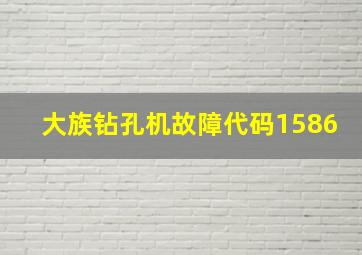 大族钻孔机故障代码1586